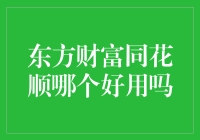 东方财富同花顺哪个好用吗